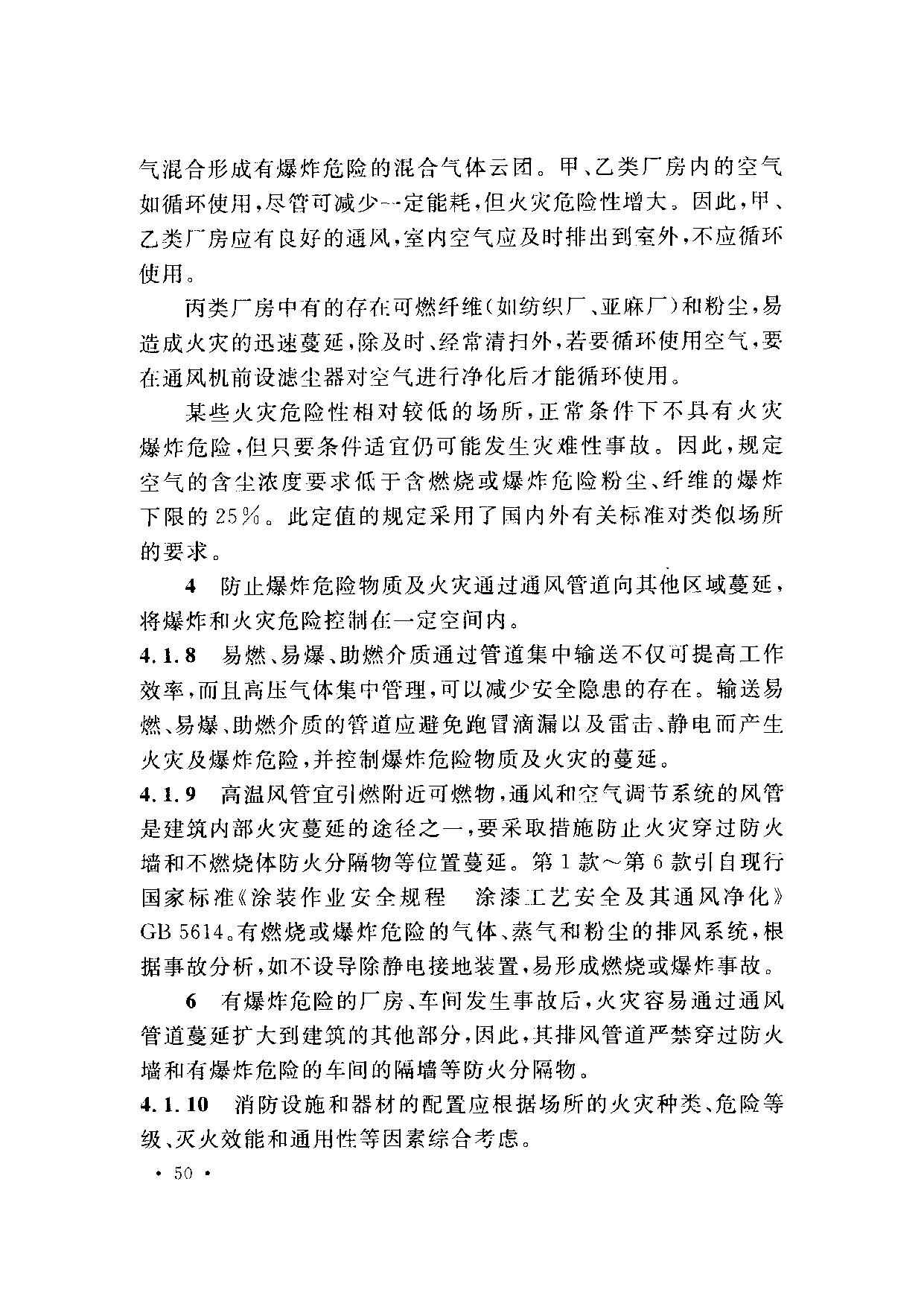 气混合形成有爆炸危险的混合气体云团。甲、乙类厂房内的空气如循环使用，尽管可减少一定能耗，但火灾危险性增大。因此，甲、乙类厂房应有良好的通风，室内空气应及时排出到室外，不应循环使用。

丙类厂房中有的存在可燃纤维（如纺织厂、亚麻厂）和粉尘，易造成火灾的迅速蔓延，除及时、经常清扫外，若要循环使用空气，要在通风机前设滤尘器对空气进行净化后才能循环使用。

某些火灾危险性相对较低的场所，正常条件下不具有火灾爆炸危险，但只要条件适宜仍可能发生灾难性事故。因此，规定空气的含尘浓度要求低于含燃烧或爆炸危险粉尘、纤维的爆炸下限的25%。此定值的规定采用了国内外有关标准对类似场所的要求。

4 防止爆炸危险物质及火灾通过通风管道向其他区域蔓延，将爆炸和火灾危险控制在一定空间内。

4.1.8 易燃、易爆、助燃介质通过管道集中输送不仅可提高工作效率，而且高压气体集中管理，可以减少安全隐患的存在。输送易燃、易爆、助燃介质的管道应避免跑冒滴漏以及雷击、静电而产生火灾及爆炸危险，并控制爆炸危险物质及火灾的蔓延。

4.1.9 高温风管宜引燃附近可燃物，通风和空气调节系统的风管是建筑内部火灾蔓延的途径之一，要采取措施防止火灾穿过防火墙和不燃烧体防火分隔物等位置蔓延。第1款～第6款引自现行国家标准《涂装作业安全规程 涂漆工艺安全及其通风净化》GB 5614。有燃烧或爆炸危险的气体、蒸气和粉尘的排风系统，根据事故分析，如不设导除静电接地装置，易形成燃烧或爆炸事故。

6 有爆炸危险的厂房、车间发生事故后，火灾容易通过通风管道蔓延扩大到建筑的其他部分，因此，其排风管道严禁穿过防火墙和有爆炸危险的车间的隔墙等防火分隔物。

4.1.10 消防设施和器材的配置应根据场所的火灾种类、危险等级、灭火效能和通用性等因素综合考虑。

· 50 ·